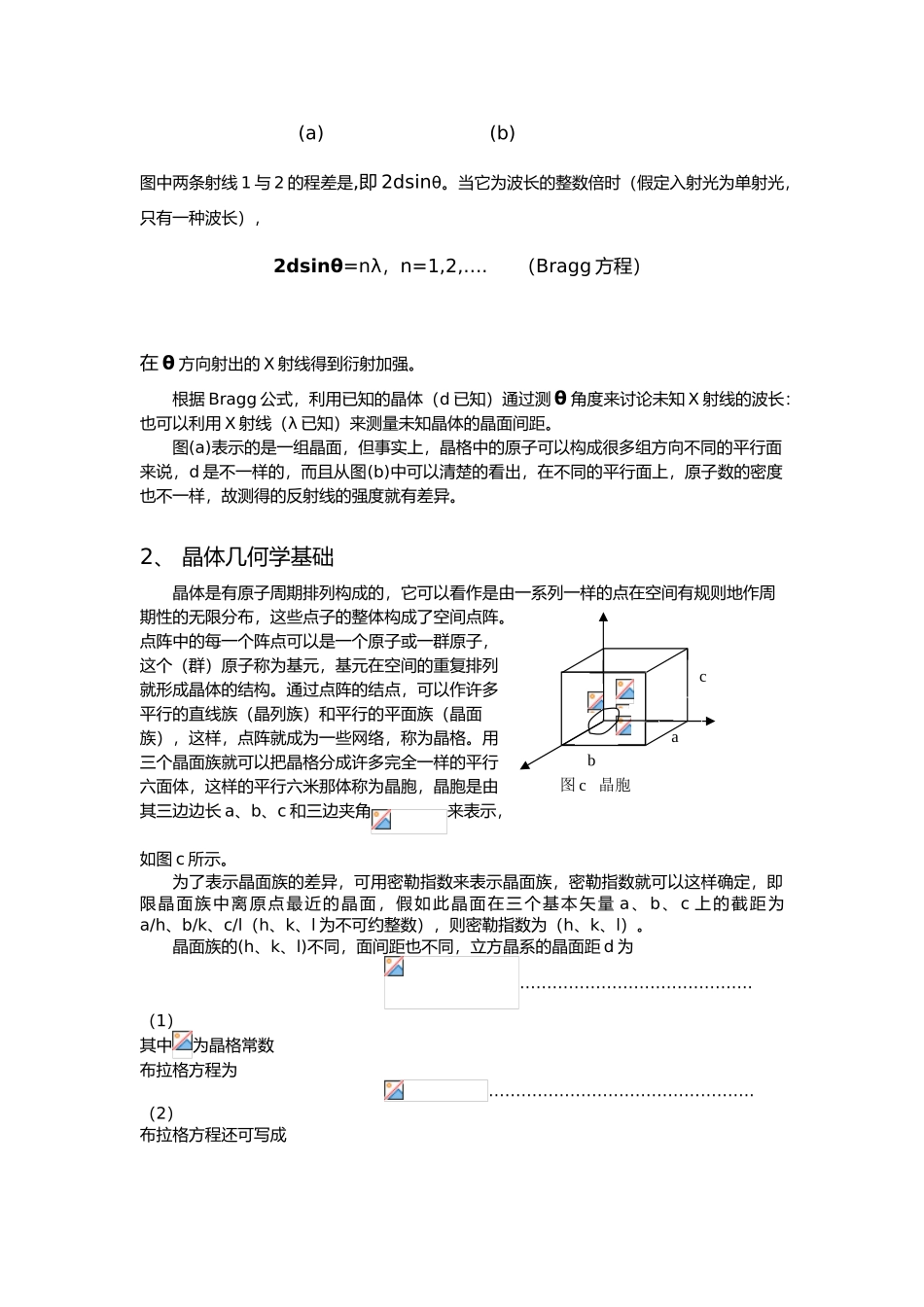 (a)　　　　　　　(b)

图中两条射线 1 与 2 的程差是,即 2dsinθ。当它为波长的整数倍时（假定入射光为单射光，只有一种波长），

**2dsinθ**=nλ，n=1,2,….　　(Bragg 方程)

在 **θ** 方向射出的 X 射线得到衍射加强。

根据 Bragg 公式，利用已知的晶体（d 已知）通过测 **θ** 角度来讨论未知 X 射线的波长：也可以利用 X 射线（λ 已知）来测量未知晶体的晶面间距。

图(a)表示的是一组晶面，但事实上，晶格中的原子可以构成很多组方向不同的平行面来说，d 是不一样的，而且从图(b)中可以清楚的看出，在不同的平行面上，原子数的密度也不一样，故测得的反射线的强度就有差异。

2、 晶体几何学基础

晶体是有原子周期排列构成的，它可以看作是由一系列一样的点在空间有规则地作周期性的无限分布，这些点子的整体构成了空间点阵。点阵中的每一个阵点可以是一个原子或一群原子，这个（群）原子称为基元，基元在空间的重复排列就形成晶体的结构。通过点阵的结点，可以作许多平行的直线族（晶列族）和平行的平面族（晶面族），这样，点阵就成为一些网络，称为晶格。用三个晶面族就可以把晶格分成许多完全一样的平行六面体，这样的平行六米那体称为晶胞，晶胞是由其三边边长 a、b、c 和三边夹角　来表示，

c
a
b
图 c　晶胞

如图 c 所示。

为了表示晶面族的差异，可用密勒指数来表示晶面族，密勒指数就可以这样确定，即限晶面族中离原点最近的晶面，假如此晶面在三个基本矢量 a、b、c 上的截距为 a/h、b/k、c/l（h、k、l 为不可约整数），则密勒指数为（h、k、l）。

晶面族的(h、k、l)不同，面间距也不同，立方晶系的晶面距 d 为

……………………………………
(1)
其中　为晶格常数
布拉格方程为
…………………………………………
(2)
布拉格方程还可写成